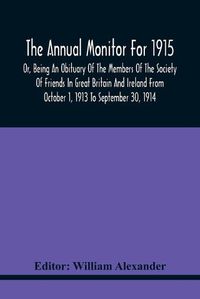 The Annual Monitor For 1915

Or, Being An Obituary Of The Members Of The Society Of Friends In Great Britain And Ireland From October 1, 1913 To September 30, 1914

Editor: William Alexander